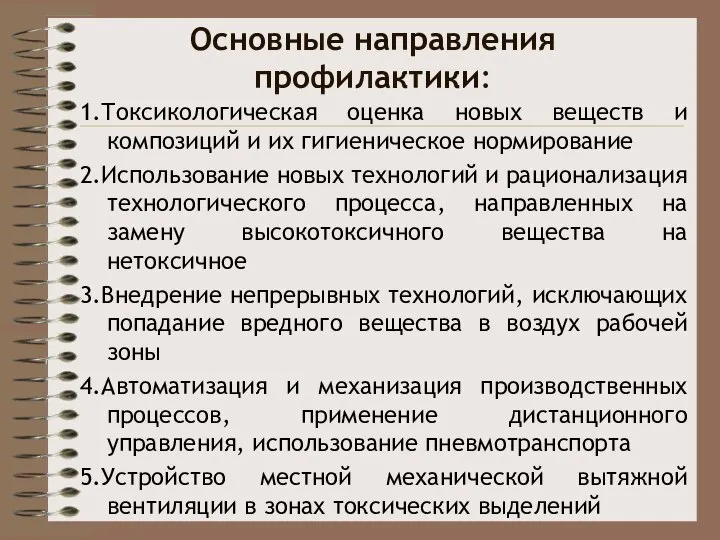 Основные направления профилактики:

1.Токсикологическая оценка новых веществ и композиций и их гигиеническое нормирование

2.Использование новых технологий и рационализация технологического процесса, направленных на замену высокотоксичного вещества на нетоксичное

3.Внедрение непрерывных технологий, исключающих попадание вредного вещества в воздух рабочей зоны

4.Автоматизация и механизация производственных процессов, применение дистанционного управления, использование пневмотранспорта

5.Устройство местной механической вытяжной вентиляции в зонах токсических выделений